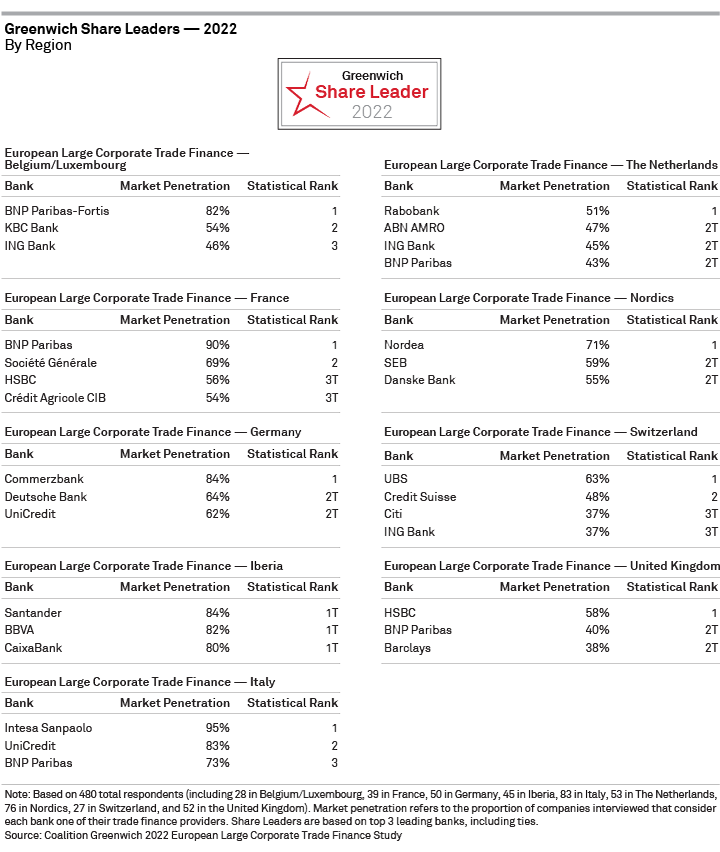 Greenwich Share Leaders — 2022
By Region

Greenwich
Share Leader
2022

European Large Corporate Trade Finance — Belgium/Luxembourg

| Bank | Market Penetration | Statistical Rank |
|---|---|---|
| BNP Paribas-Fortis | 82% | 1 |
| KBC Bank | 54% | 2 |
| ING Bank | 46% | 3 |

European Large Corporate Trade Finance — France

| Bank | Market Penetration | Statistical Rank |
|---|---|---|
| BNP Paribas | 90% | 1 |
| Société Générale | 69% | 2 |
| HSBC | 56% | 3T |
| Crédit Agricole CIB | 54% | 3T |

European Large Corporate Trade Finance — Germany

| Bank | Market Penetration | Statistical Rank |
|---|---|---|
| Commerzbank | 84% | 1 |
| Deutsche Bank | 64% | 2T |
| UniCredit | 62% | 2T |

European Large Corporate Trade Finance — Iberia

| Bank | Market Penetration | Statistical Rank |
|---|---|---|
| Santander | 84% | 1T |
| BBVA | 82% | 1T |
| CaixaBank | 80% | 1T |

European Large Corporate Trade Finance — Italy

| Bank | Market Penetration | Statistical Rank |
|---|---|---|
| Intesa Sanpaolo | 95% | 1 |
| UniCredit | 83% | 2 |
| BNP Paribas | 73% | 3 |

European Large Corporate Trade Finance — The Netherlands

| Bank | Market Penetration | Statistical Rank |
|---|---|---|
| Rabobank | 51% | 1 |
| ABN AMRO | 47% | 2T |
| ING Bank | 45% | 2T |
| BNP Paribas | 43% | 2T |

European Large Corporate Trade Finance — Nordics

| Bank | Market Penetration | Statistical Rank |
|---|---|---|
| Nordea | 71% | 1 |
| SEB | 59% | 2T |
| Danske Bank | 55% | 2T |

European Large Corporate Trade Finance — Switzerland

| Bank | Market Penetration | Statistical Rank |
|---|---|---|
| UBS | 63% | 1 |
| Credit Suisse | 48% | 2 |
| Citi | 37% | 3T |
| ING Bank | 37% | 3T |

European Large Corporate Trade Finance — United Kingdom

| Bank | Market Penetration | Statistical Rank |
|---|---|---|
| HSBC | 58% | 1 |
| BNP Paribas | 40% | 2T |
| Barclays | 38% | 2T |

Note: Based on 480 total respondents (including 28 in Belgium/Luxembourg, 39 in France, 50 in Germany, 45 in Iberia, 83 in Italy, 53 in The Netherlands, 76 in Nordics, 27 in Switzerland, and 52 in the United Kingdom). Market penetration refers to the proportion of companies interviewed that consider each bank one of their trade finance providers. Share Leaders are based on top 3 leading banks, including ties.
Source: Coalition Greenwich 2022 European Large Corporate Trade Finance Study